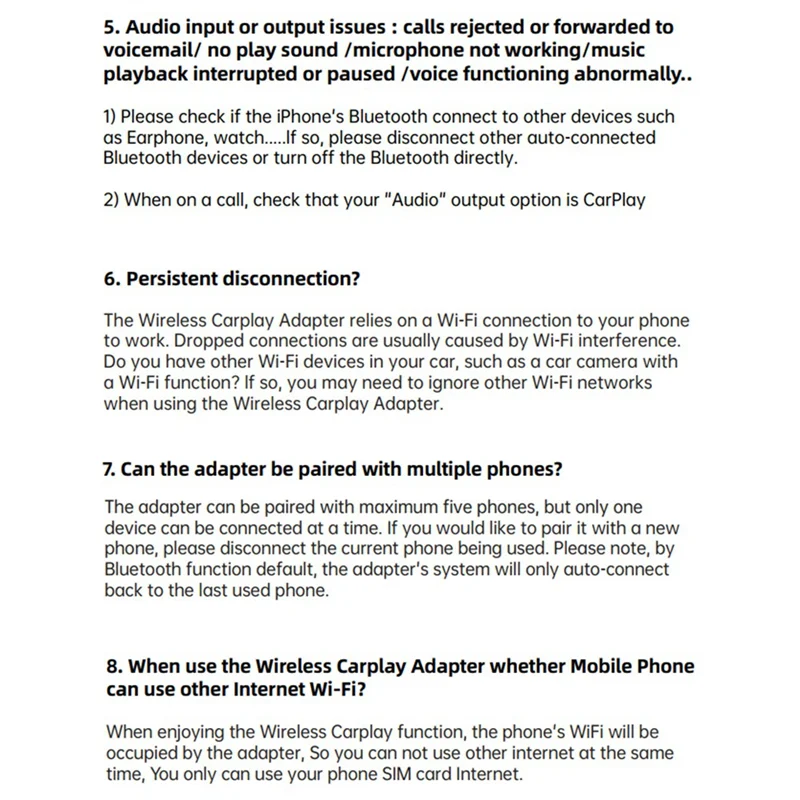 5. Audio input or output issues : calls rejected or forwarded to voicemail/ no play sound /microphone not working/music playback interrupted or paused /voice functioning abnormally..

1) Please check if the iPhone's Bluetooth connect to other devices such as Earphone, watch.....If so, please disconnect other auto-connected Bluetooth devices or turn off the Bluetooth directly.

2) When on a call, check that your "Audio" output option is CarPlay

6. Persistent disconnection?

The Wireless Carplay Adapter relies on a Wi-Fi connection to your phone to work. Dropped connections are usually caused by Wi-Fi interference. Do you have other Wi-Fi devices in your car, such as a car camera with a Wi-Fi function? If so, you may need to ignore other Wi-Fi networks when using the Wireless Carplay Adapter.

7. Can the adapter be paired with multiple phones?

The adapter can be paired with maximum five phones, but only one device can be connected at a time. If you would like to pair it with a new phone, please disconnect the current phone being used. Please note, by Bluetooth function default, the adapter's system will only auto-connect back to the last used phone.

8. When use the Wireless Carplay Adapter whether Mobile Phone can use other Internet Wi-Fi?

When enjoying the Wireless Carplay function, the phone's WiFi will be occupied by the adapter, So you can not use other internet at the same time, You only can use your phone SIM card Internet.